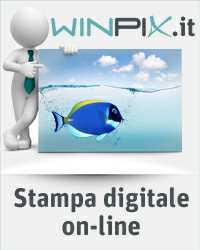 WINPIX.it

Stampa digitale on-line